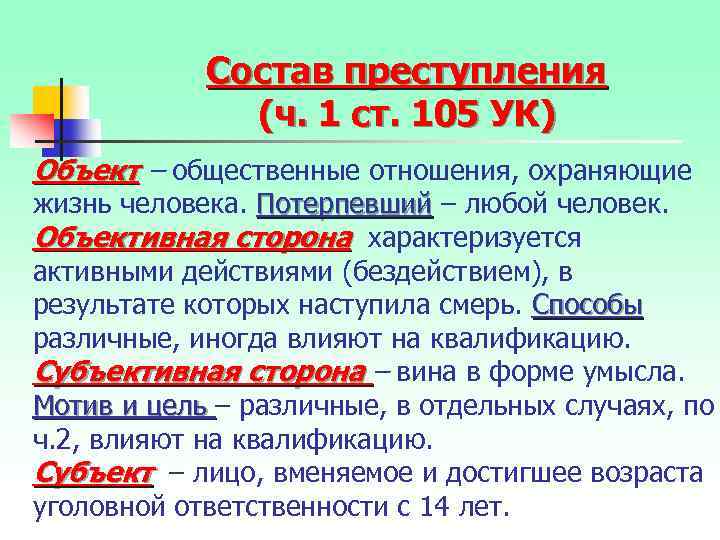 Состав преступления
(ч. 1 ст. 105 УК)

Объект – общественные отношения, охраняющие жизнь человека. Потерпевший – любой человек.
Объективная сторона характеризуется активными действиями (бездействием), в результате которых наступила смерь. Способы различные, иногда влияют на квалификацию.
Субъективная сторона – вина в форме умысла.
Мотив и цель – различные, в отдельных случаях, по ч.2, влияют на квалификацию.
Субъект – лицо, вменяемое и достигшее возраста уголовной ответственности с 14 лет.